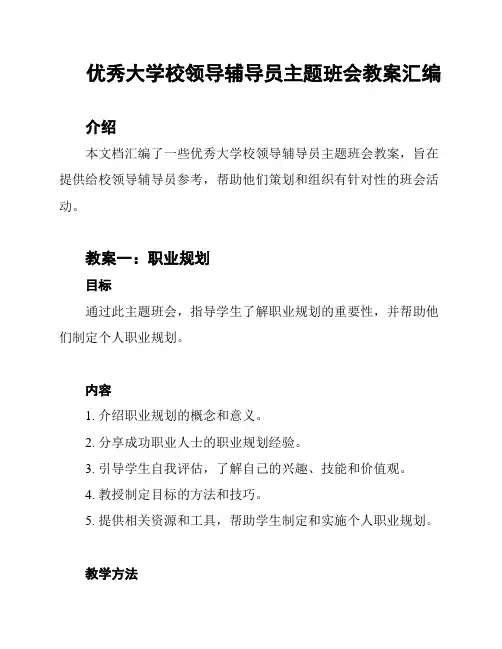 优秀大学校领导辅导员主题班会教案汇编

介绍

本文档汇编了一些优秀大学校领导辅导员主题班会教案，旨在提供给校领导辅导员参考，帮助他们策划和组织有针对性的班会活动。

教案一：职业规划

目标

通过此主题班会，指导学生了解职业规划的重要性，并帮助他们制定个人职业规划。

内容

1. 介绍职业规划的概念和意义。

2. 分享成功职业人士的职业规划经验。

3. 引导学生自我评估，了解自己的兴趣、技能和价值观。

4. 教授制定目标的方法和技巧。

5. 提供相关资源和工具，帮助学生制定和实施个人职业规划。

教学方法